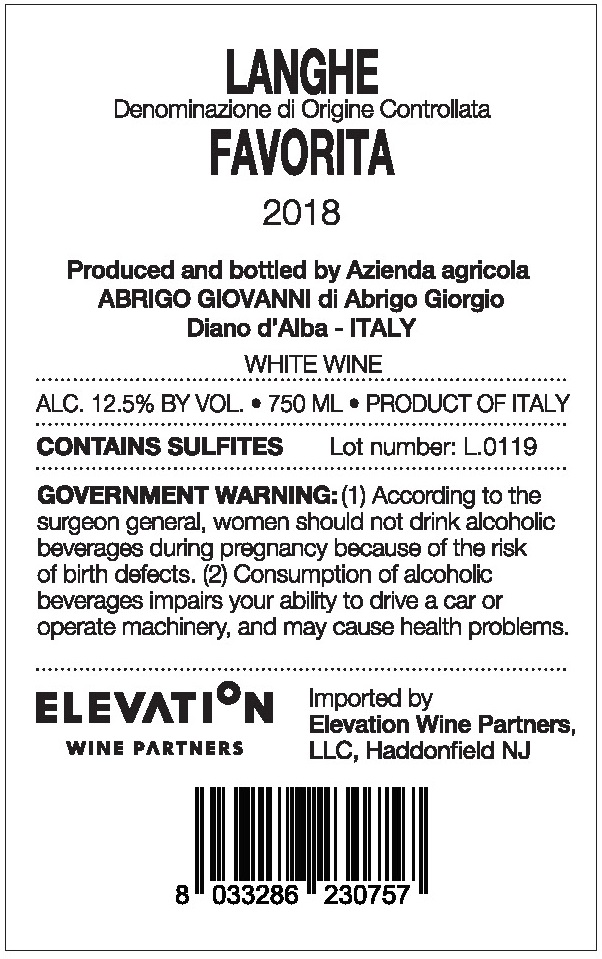 LANGHE
Denominazione di Origine Controllata
FAVORITA

2018

Produced and bottled by Azienda agricola
ABRIGO GIOVANNI di Abrigo Giorgio
Diano d'Alba - ITALY

WHITE WINE

ALC. 12.5% BY VOL. • 750 ML • PRODUCT OF ITALY

CONTAINS SULFITES    Lot number: L.0119

GOVERNMENT WARNING: (1) According to the surgeon general, women should not drink alcoholic beverages during pregnancy because of the risk of birth defects. (2) Consumption of alcoholic beverages impairs your ability to drive a car or operate machinery, and may cause health problems.

ELEVATION
WINE PARTNERS

Imported by
Elevation Wine Partners,
LLC, Haddonfield NJ

8 033286 230757